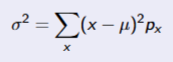 $\sigma^2 = \sum_x (x - \mu)^2 p_x$